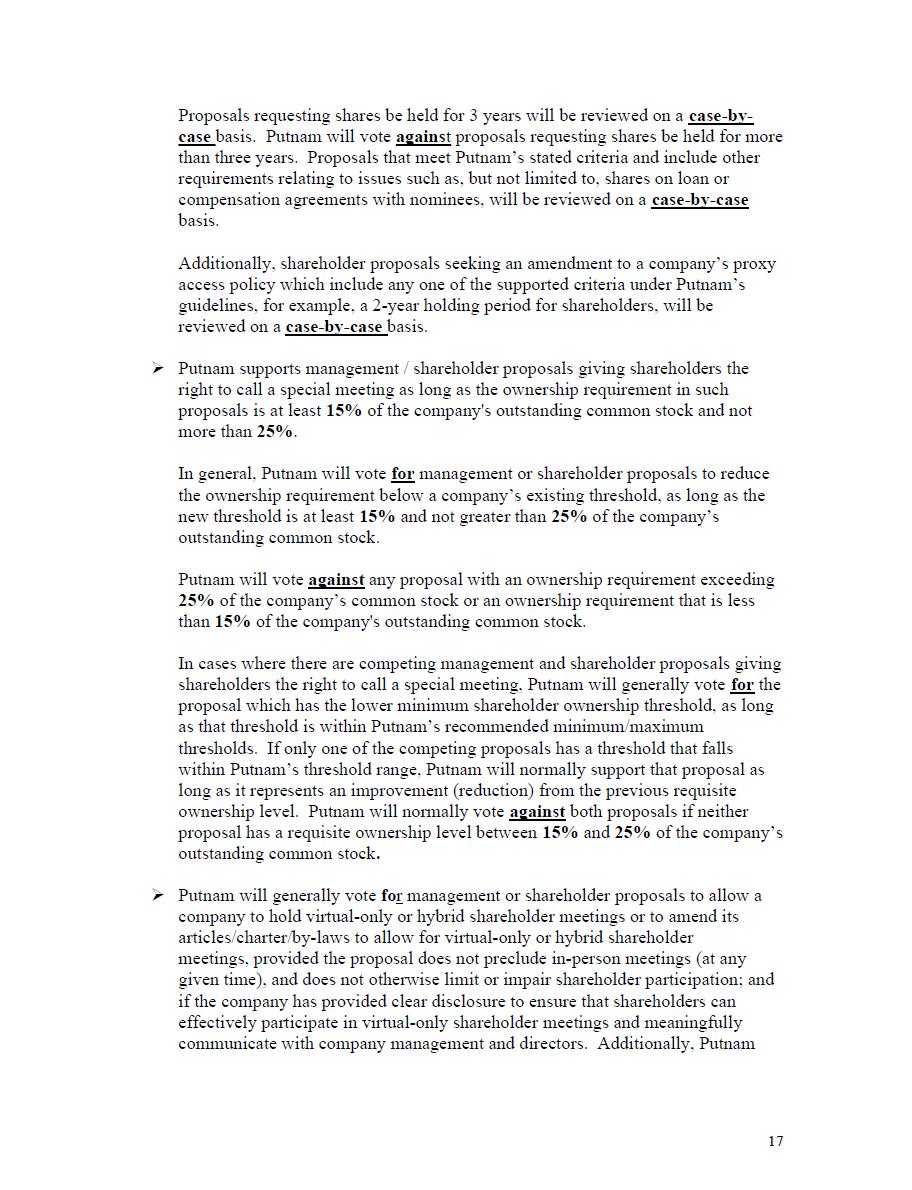 Proposals requesting shares be held for 3 years will be reviewed on a case-by-case basis. Putnam will vote against proposals requesting shares be held for more than three years. Proposals that meet Putnam's stated criteria and include other requirements relating to issues such as, but not limited to, shares on loan or compensation agreements with nominees, will be reviewed on a case-by-case basis.

Additionally, shareholder proposals seeking an amendment to a company's proxy access policy which include any one of the supported criteria under Putnam's guidelines, for example, a 2-year holding period for shareholders, will be reviewed on a case-by-case basis.

➢ Putnam supports management / shareholder proposals giving shareholders the right to call a special meeting as long as the ownership requirement in such proposals is at least 15% of the company's outstanding common stock and not more than 25%.

In general, Putnam will vote for management or shareholder proposals to reduce the ownership requirement below a company's existing threshold, as long as the new threshold is at least 15% and not greater than 25% of the company's outstanding common stock.

Putnam will vote against any proposal with an ownership requirement exceeding 25% of the company's common stock or an ownership requirement that is less than 15% of the company's outstanding common stock.

In cases where there are competing management and shareholder proposals giving shareholders the right to call a special meeting, Putnam will generally vote for the proposal which has the lower minimum shareholder ownership threshold, as long as that threshold is within Putnam's recommended minimum/maximum thresholds. If only one of the competing proposals has a threshold that falls within Putnam's threshold range, Putnam will normally support that proposal as long as it represents an improvement (reduction) from the previous requisite ownership level. Putnam will normally vote against both proposals if neither proposal has a requisite ownership level between 15% and 25% of the company's outstanding common stock.

➢ Putnam will generally vote for management or shareholder proposals to allow a company to hold virtual-only or hybrid shareholder meetings or to amend its articles/charter/by-laws to allow for virtual-only or hybrid shareholder meetings, provided the proposal does not preclude in-person meetings (at any given time), and does not otherwise limit or impair shareholder participation; and if the company has provided clear disclosure to ensure that shareholders can effectively participate in virtual-only shareholder meetings and meaningfully communicate with company management and directors. Additionally, Putnam

17